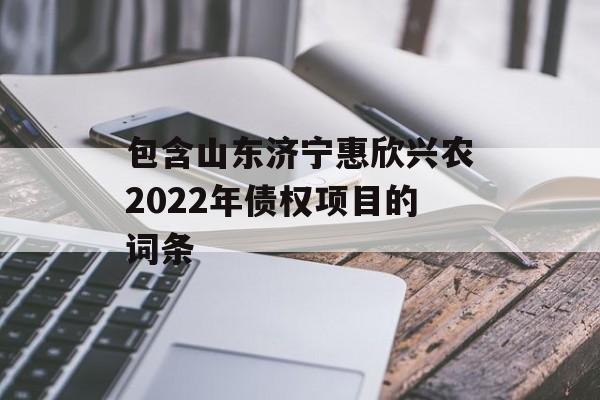 包含山东济宁惠欣兴农2022年债权项目的词条